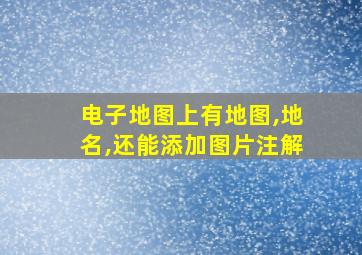 电子地图上有地图,地名,还能添加图片注解